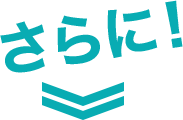 さらに！